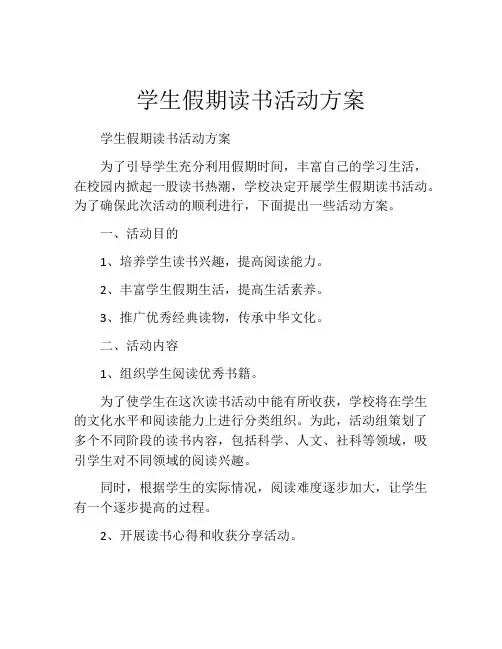 学生假期读书活动方案

学生假期读书活动方案

为了引导学生充分利用假期时间，丰富自己的学习生活，在校园内掀起一股读书热潮，学校决定开展学生假期读书活动。为了确保此次活动的顺利进行，下面提出一些活动方案。

一、活动目的

1、培养学生读书兴趣，提高阅读能力。

2、丰富学生假期生活，提高生活素养。

3、推广优秀经典读物，传承中华文化。

二、活动内容

1、组织学生阅读优秀书籍。

为了使学生在这次读书活动中能有所收获，学校将在学生的文化水平和阅读能力上进行分类组织。为此，活动组策划了多个不同阶段的读书内容，包括科学、人文、社科等领域，吸引学生对不同领域的阅读兴趣。

同时，根据学生的实际情况，阅读难度逐步加大，让学生有一个逐步提高的过程。

2、开展读书心得和收获分享活动。